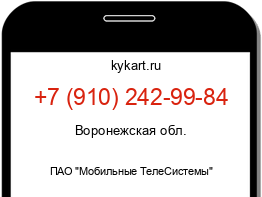 kykart.ru

+7 (910) 242-99-84

Воронежская обл.

ПАО "Мобильные ТелеСистемы"